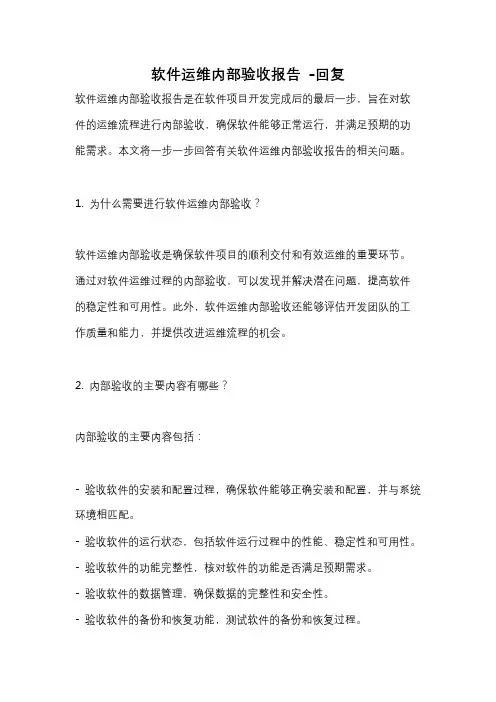 软件运维内部验收报告 -回复

软件运维内部验收报告是在软件项目开发完成后的最后一步，旨在对软件的运维流程进行内部验收，确保软件能够正常运行，并满足预期的功能需求。本文将一步一步回答有关软件运维内部验收报告的相关问题。

1. 为什么需要进行软件运维内部验收？

软件运维内部验收是确保软件项目的顺利交付和有效运维的重要环节。通过对软件运维过程的内部验收，可以发现并解决潜在问题，提高软件的稳定性和可用性。此外，软件运维内部验收还能够评估开发团队的工作质量和能力，并提供改进运维流程的机会。

2. 内部验收的主要内容有哪些？

内部验收的主要内容包括：

- 验收软件的安装和配置过程，确保软件能够正确安装和配置，并与系统环境相匹配。
- 验收软件的运行状态，包括软件运行过程中的性能、稳定性和可用性。
- 验收软件的功能完整性，核对软件的功能是否满足预期需求。
- 验收软件的数据管理，确保数据的完整性和安全性。
- 验收软件的备份和恢复功能，测试软件的备份和恢复过程。